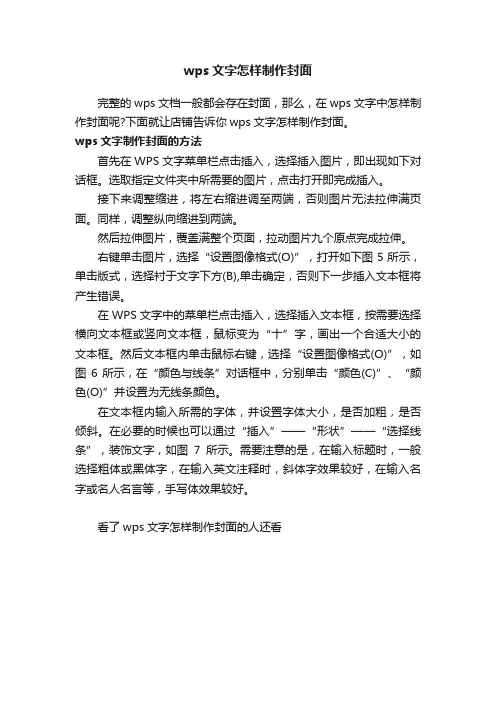 wps 文字怎样制作封面

完整的 wps 文档一般都会存在封面，那么，在 wps 文字中怎样制作封面呢?下面就让店铺告诉你 wps 文字怎样制作封面。

wps 文字制作封面的方法

首先在 WPS 文字菜单栏点击插入，选择插入图片，即出现如下对话框。选取指定文件夹中所需要的图片，点击打开即完成插入。

接下来调整缩进，将左右缩进调至两端，否则图片无法拉伸满页面。同样，调整纵向缩进到两端。

然后拉伸图片，覆盖满整个页面，拉动图片九个原点完成拉伸。

右键单击图片，选择“设置图像格式(O)”，打开如下图 5 所示，单击版式，选择衬于文字下方(B),单击确定，否则下一步插入文本框将产生错误。

在 WPS 文字中的菜单栏点击插入，选择插入文本框，按需要选择横向文本框或竖向文本框，鼠标变为“十”字，画出一个合适大小的文本框。然后文本框内单击鼠标右键，选择“设置图像格式(O)”，如图 6 所示，在“颜色与线条”对话框中，分别单击“颜色(C)”、“颜色(O)”并设置为无线条颜色。

在文本框内输入所需的字体，并设置字体大小，是否加粗，是否倾斜。在必要的时候也可以通过“插入”——“形状”——“选择线条”，装饰文字，如图 7 所示。需要注意的是，在输入标题时，一般选择粗体或黑体字，在输入英文注释时，斜体字效果较好，在输入名字或名人名言等，手写体效果较好。

看了 wps 文字怎样制作封面的人还看